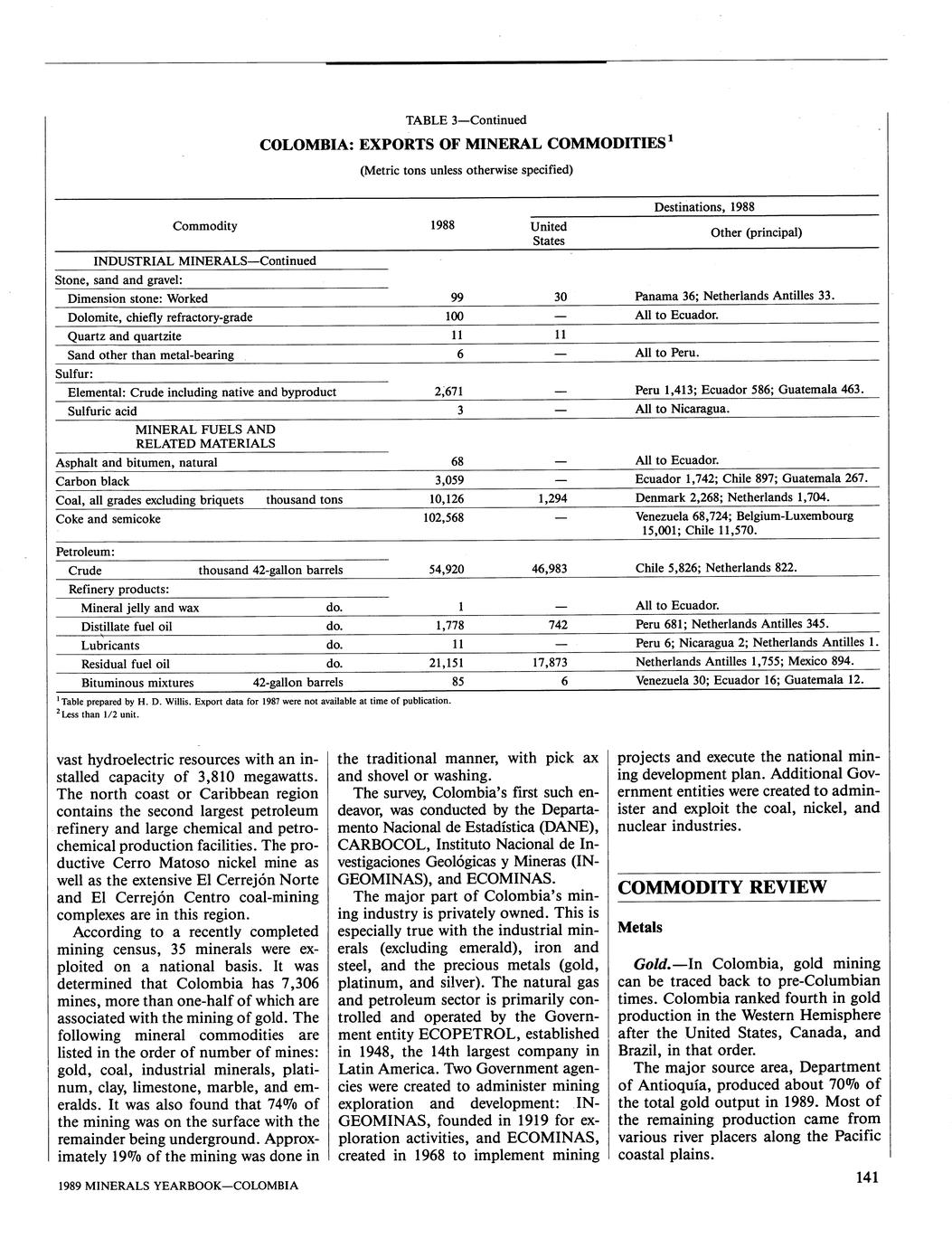 TABLE 3—Continued

COLOMBIA: EXPORTS OF MINERAL COMMODITIES$^1$

(Metric tons unless otherwise specified)

| Commodity | 1988 | Destinations, 1988: United States | Destinations, 1988: Other (principal) |
|---|---|---|---|
| INDUSTRIAL MINERALS—Continued | | | |
| Stone, sand and gravel: | | | |
| Dimension stone: Worked | 99 | 30 | Panama 36; Netherlands Antilles 33. |
| Dolomite, chiefly refractory-grade | 100 | — | All to Ecuador. |
| Quartz and quartzite | 11 | 11 | |
| Sand other than metal-bearing | 6 | — | All to Peru. |
| Sulfur: | | | |
| Elemental: Crude including native and byproduct | 2,671 | — | Peru 1,413; Ecuador 586; Guatemala 463. |
| Sulfuric acid | 3 | — | All to Nicaragua. |
| MINERAL FUELS AND RELATED MATERIALS | | | |
| Asphalt and bitumen, natural | 68 | — | All to Ecuador. |
| Carbon black | 3,059 | — | Ecuador 1,742; Chile 897; Guatemala 267. |
| Coal, all grades excluding briquets thousand tons | 10,126 | 1,294 | Denmark 2,268; Netherlands 1,704. |
| Coke and semicoke | 102,568 | — | Venezuela 68,724; Belgium-Luxembourg 15,001; Chile 11,570. |
| Petroleum: | | | |
| Crude thousand 42-gallon barrels | 54,920 | 46,983 | Chile 5,826; Netherlands 822. |
| Refinery products: | | | |
| Mineral jelly and wax do. | 1 | — | All to Ecuador. |
| Distillate fuel oil do. | 1,778 | 742 | Peru 681; Netherlands Antilles 345. |
| Lubricants do. | 11 | — | Peru 6; Nicaragua 2; Netherlands Antilles 1. |
| Residual fuel oil do. | 21,151 | 17,873 | Netherlands Antilles 1,755; Mexico 894. |
| Bituminous mixtures 42-gallon barrels | 85 | 6 | Venezuela 30; Ecuador 16; Guatemala 12. |

$^1$Table prepared by H. D. Willis. Export data for 1987 were not available at time of publication.
$^2$Less than 1/2 unit.

vast hydroelectric resources with an installed capacity of 3,810 megawatts. The north coast or Caribbean region contains the second largest petroleum refinery and large chemical and petrochemical production facilities. The productive Cerro Matoso nickel mine as well as the extensive El Cerrejón Norte and El Cerrejón Centro coal-mining complexes are in this region.

According to a recently completed mining census, 35 minerals were exploited on a national basis. It was determined that Colombia has 7,306 mines, more than one-half of which are associated with the mining of gold. The following mineral commodities are listed in the order of number of mines: gold, coal, industrial minerals, platinum, clay, limestone, marble, and emeralds. It was also found that 74% of the mining was on the surface with the remainder being underground. Approximately 19% of the mining was done in the traditional manner, with pick ax and shovel or washing.

The survey, Colombia's first such endeavor, was conducted by the Departamento Nacional de Estadística (DANE), CARBOCOL, Instituto Nacional de Investigaciones Geológicas y Mineras (INGEOMINAS), and ECOMINAS.

The major part of Colombia's mining industry is privately owned. This is especially true with the industrial minerals (excluding emerald), iron and steel, and the precious metals (gold, platinum, and silver). The natural gas and petroleum sector is primarily controlled and operated by the Government entity ECOPETROL, established in 1948, the 14th largest company in Latin America. Two Government agencies were created to administer mining exploration and development: INGEOMINAS, founded in 1919 for exploration activities, and ECOMINAS, created in 1968 to implement mining projects and execute the national mining development plan. Additional Government entities were created to administer and exploit the coal, nickel, and nuclear industries.

COMMODITY REVIEW

Metals

Gold.—In Colombia, gold mining can be traced back to pre-Columbian times. Colombia ranked fourth in gold production in the Western Hemisphere after the United States, Canada, and Brazil, in that order.

The major source area, Department of Antioquía, produced about 70% of the total gold output in 1989. Most of the remaining production came from various river placers along the Pacific coastal plains.

1989 MINERALS YEARBOOK—COLOMBIA

141